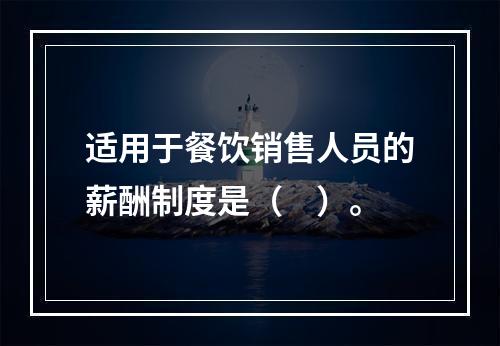 适用于餐饮销售人员的薪酬制度是（ ）。